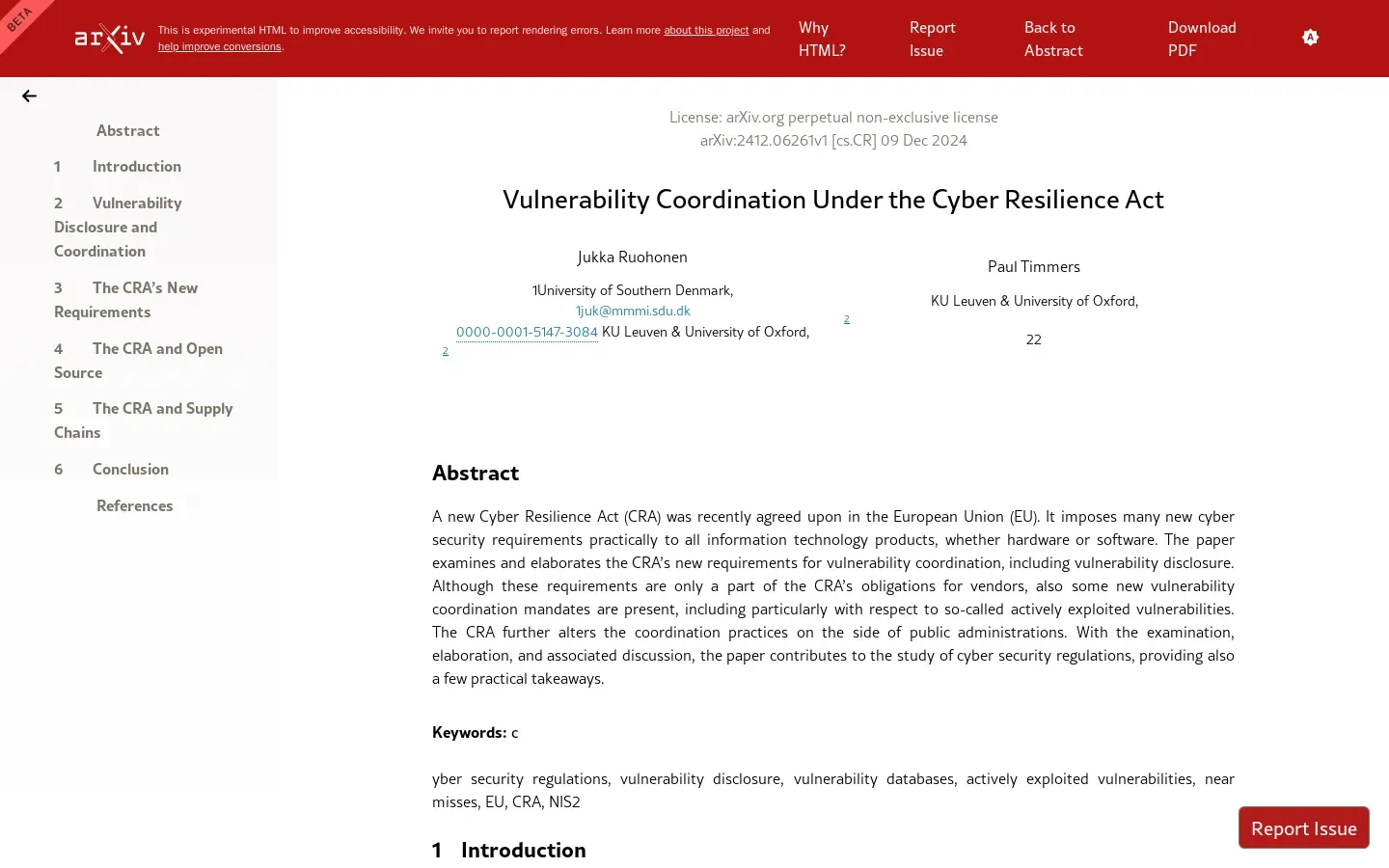 BETA

arXiv

This is experimental HTML to improve accessibility. We invite you to report rendering errors. Learn more about this project and help improve conversions.

Why HTML?

Report Issue

Back to Abstract

Download PDF

Abstract

1 Introduction

2 Vulnerability Disclosure and Coordination

3 The CRA's New Requirements

4 The CRA and Open Source

5 The CRA and Supply Chains

6 Conclusion

References

License: arXiv.org perpetual non-exclusive license
arXiv:2412.06261v1 [cs.CR] 09 Dec 2024

Vulnerability Coordination Under the Cyber Resilience Act

Jukka Ruohonen

1University of Southern Denmark,
1juk@mmmi.sdu.dk
0000-0001-5147-3084 KU Leuven & University of Oxford,
2

2

Paul Timmers

KU Leuven & University of Oxford,

22

Abstract

A new Cyber Resilience Act (CRA) was recently agreed upon in the European Union (EU). It imposes many new cyber security requirements practically to all information technology products, whether hardware or software. The paper examines and elaborates the CRA's new requirements for vulnerability coordination, including vulnerability disclosure. Although these requirements are only a part of the CRA's obligations for vendors, also some new vulnerability coordination mandates are present, including particularly with respect to so-called actively exploited vulnerabilities. The CRA further alters the coordination practices on the side of public administrations. With the examination, elaboration, and associated discussion, the paper contributes to the study of cyber security regulations, providing also a few practical takeaways.

Keywords: c

yber security regulations, vulnerability disclosure, vulnerability databases, actively exploited vulnerabilities, near misses, EU, CRA, NIS2

1 Introduction

Report Issue